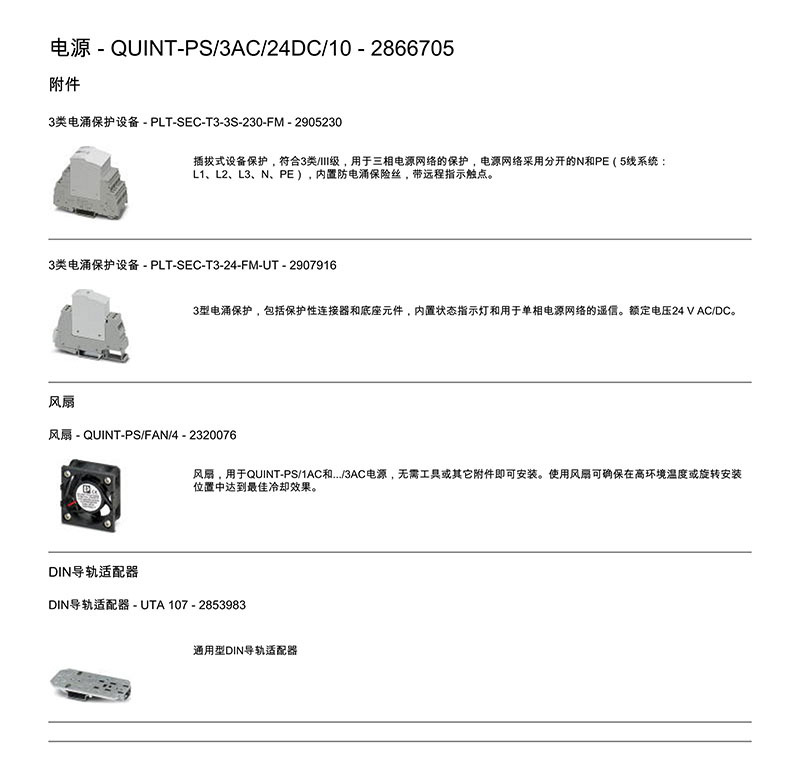 电源 - QUINT-PS/3AC/24DC/10 - 2866705

附件

3类电涌保护设备 - PLT-SEC-T3-3S-230-FM - 2905230

插拔式设备保护，符合3类/III级，用于三相电源网络的保护，电源网络采用分开的N和PE（5线系统：L1、L2、L3、N、PE），内置防电涌保险丝，带远程指示触点。

3类电涌保护设备 - PLT-SEC-T3-24-FM-UT - 2907916

3型电涌保护，包括保护性连接器和底座元件，内置状态指示灯和用于单相电源网络的遥信。额定电压24 V AC/DC。

风扇

风扇 - QUINT-PS/FAN/4 - 2320076

风扇，用于QUINT-PS/1AC和.../3AC电源，无需工具或其它附件即可安装。使用风扇可确保在高环境温度或旋转安装位置中达到最佳冷却效果。

DIN导轨适配器

DIN导轨适配器 - UTA 107 - 2853983

通用型DIN导轨适配器